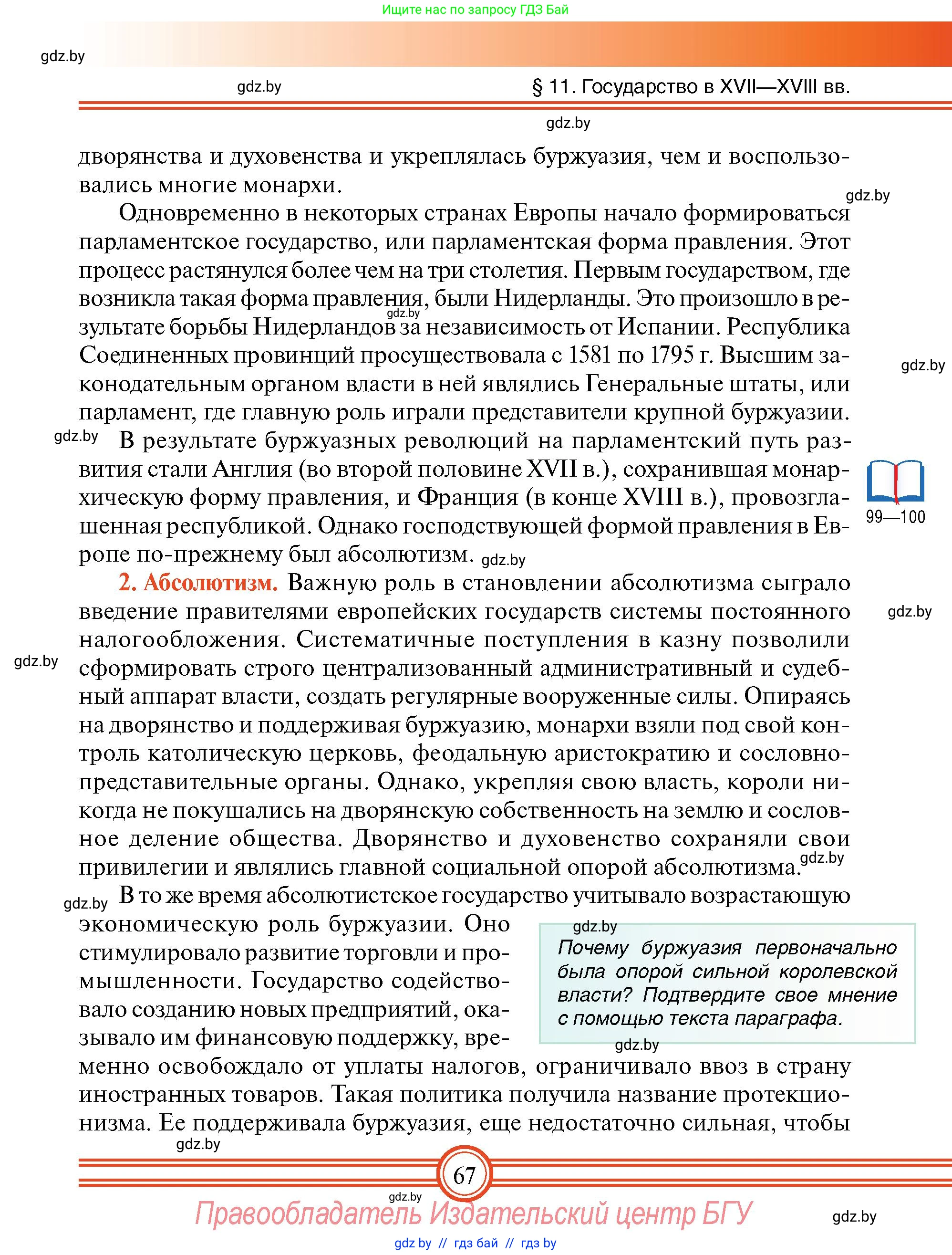 Ищите нас по запросу ГДЗ Бай

gdz.by

gdz.by

§ 11. Государство в XVII—XVIII вв.

gdz.by

дворянства и духовенства и укреплялась буржуазия, чем и воспользовались многие монархи.

gdz.by

Одновременно в некоторых странах Европы начало формироваться парламентское государство, или парламентская форма правления. Этот процесс растянулся более чем на три столетия. Первым государством, где возникла такая форма правления, были Нидерланды. Это произошло в результате борьбы Нидерландов за независимость от Испании. Республика Соединенных провинций просуществовала с 1581 по 1795 г. Высшим законодательным органом власти в ней являлись Генеральные штаты, или парламент, где главную роль играли представители крупной буржуазии.

gdz.by

gdz.by

gdz.by

В результате буржуазных революций на парламентский путь развития стали Англия (во второй половине XVII в.), сохранившая монархическую форму правления, и Франция (в конце XVIII в.), провозглашенная республикой. Однако господствующей формой правления в Европе по-прежнему был абсолютизм.

99—100

gdz.by

2. Абсолютизм. Важную роль в становлении абсолютизма сыграло введение правителями европейских государств системы постоянного налогообложения. Систематичные поступления в казну позволили сформировать строго централизованный административный и судебный аппарат власти, создать регулярные вооруженные силы. Опираясь на дворянство и поддерживая буржуазию, монархи взяли под свой контроль католическую церковь, феодальную аристократию и сословно-представительные органы. Однако, укрепляя свою власть, короли никогда не покушались на дворянскую собственность на землю и сословное деление общества. Дворянство и духовенство сохраняли свои привилегии и являлись главной социальной опорой абсолютизма.

gdz.by

gdz.by

gdz.by

gdz.by

В то же время абсолютистское государство учитывало возрастающую экономическую роль буржуазии. Оно стимулировало развитие торговли и промышленности. Государство содействовало созданию новых предприятий, оказывало им финансовую поддержку, временно освобождало от уплаты налогов, ограничивало ввоз в страну иностранных товаров. Такая политика получила название протекционизма. Ее поддерживала буржуазия, еще недостаточно сильная, чтобы

gdz.by

Почему буржуазия первоначально была опорой сильной королевской власти? Подтвердите свое мнение с помощью текста параграфа.

gdz.by

gdz.by

67

gdz.by

Правообладатель Издательский центр БГУ

gdz.by

gdz by // гдз бай // гдз by